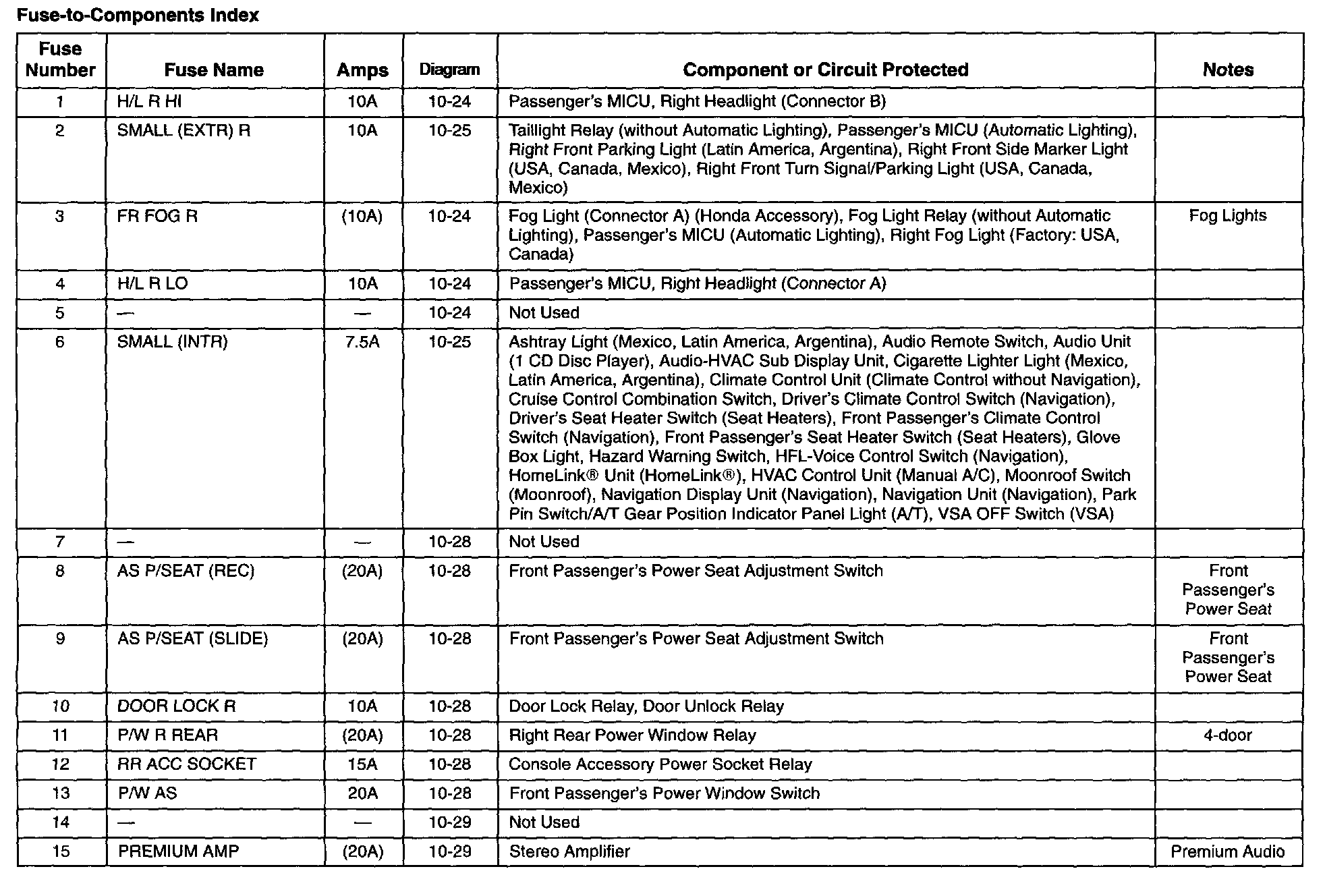 Fuse-to-Components Index

| Fuse Number | Fuse Name | Amps | Diagram | Component or Circuit Protected | Notes |
|---|---|---|---|---|---|
| 1 | H/L R HI | 10A | 10-24 | Passenger's MICU, Right Headlight (Connector B) | |
| 2 | SMALL (EXTR) R | 10A | 10-25 | Taillight Relay (without Automatic Lighting), Passenger's MICU (Automatic Lighting), Right Front Parking Light (Latin America, Argentina), Right Front Side Marker Light (USA, Canada, Mexico), Right Front Turn Signal/Parking Light (USA, Canada, Mexico) | |
| 3 | FR FOG R | (10A) | 10-24 | Fog Light (Connector A) (Honda Accessory), Fog Light Relay (without Automatic Lighting), Passenger's MICU (Automatic Lighting), Right Fog Light (Factory: USA, Canada) | Fog Lights |
| 4 | H/L R LO | 10A | 10-24 | Passenger's MICU, Right Headlight (Connector A) | |
| 5 | — | — | 10-24 | Not Used | |
| 6 | SMALL (INTR) | 7.5A | 10-25 | Ashtray Light (Mexico, Latin America, Argentina), Audio Remote Switch, Audio Unit (1 CD Disc Player), Audio-HVAC Sub Display Unit, Cigarette Lighter Light (Mexico, Latin America, Argentina), Climate Control Unit (Climate Control without Navigation), Cruise Control Combination Switch, Driver's Climate Control Switch (Navigation), Driver's Seat Heater Switch (Seat Heaters), Front Passenger's Climate Control Switch (Navigation), Front Passenger's Seat Heater Switch (Seat Heaters), Glove Box Light, Hazard Warning Switch, HFL-Voice Control Switch (Navigation), HomeLink® Unit (HomeLink®), HVAC Control Unit (Manual A/C), Moonroof Switch (Moonroof), Navigation Display Unit (Navigation), Navigation Unit (Navigation), Park Pin Switch/A/T Gear Position Indicator Panel Light (A/T), VSA OFF Switch (VSA) | |
| 7 | — | — | 10-28 | Not Used | |
| 8 | AS P/SEAT (REC) | (20A) | 10-28 | Front Passenger's Power Seat Adjustment Switch | Front Passenger's Power Seat |
| 9 | AS P/SEAT (SLIDE) | (20A) | 10-28 | Front Passenger's Power Seat Adjustment Switch | Front Passenger's Power Seat |
| 10 | DOOR LOCK R | 10A | 10-28 | Door Lock Relay, Door Unlock Relay | |
| 11 | P/W R REAR | (20A) | 10-28 | Right Rear Power Window Relay | 4-door |
| 12 | RR ACC SOCKET | 15A | 10-28 | Console Accessory Power Socket Relay | |
| 13 | P/W AS | 20A | 10-28 | Front Passenger's Power Window Switch | |
| 14 | — | — | 10-29 | Not Used | |
| 15 | PREMIUM AMP | (20A) | 10-29 | Stereo Amplifier | Premium Audio |